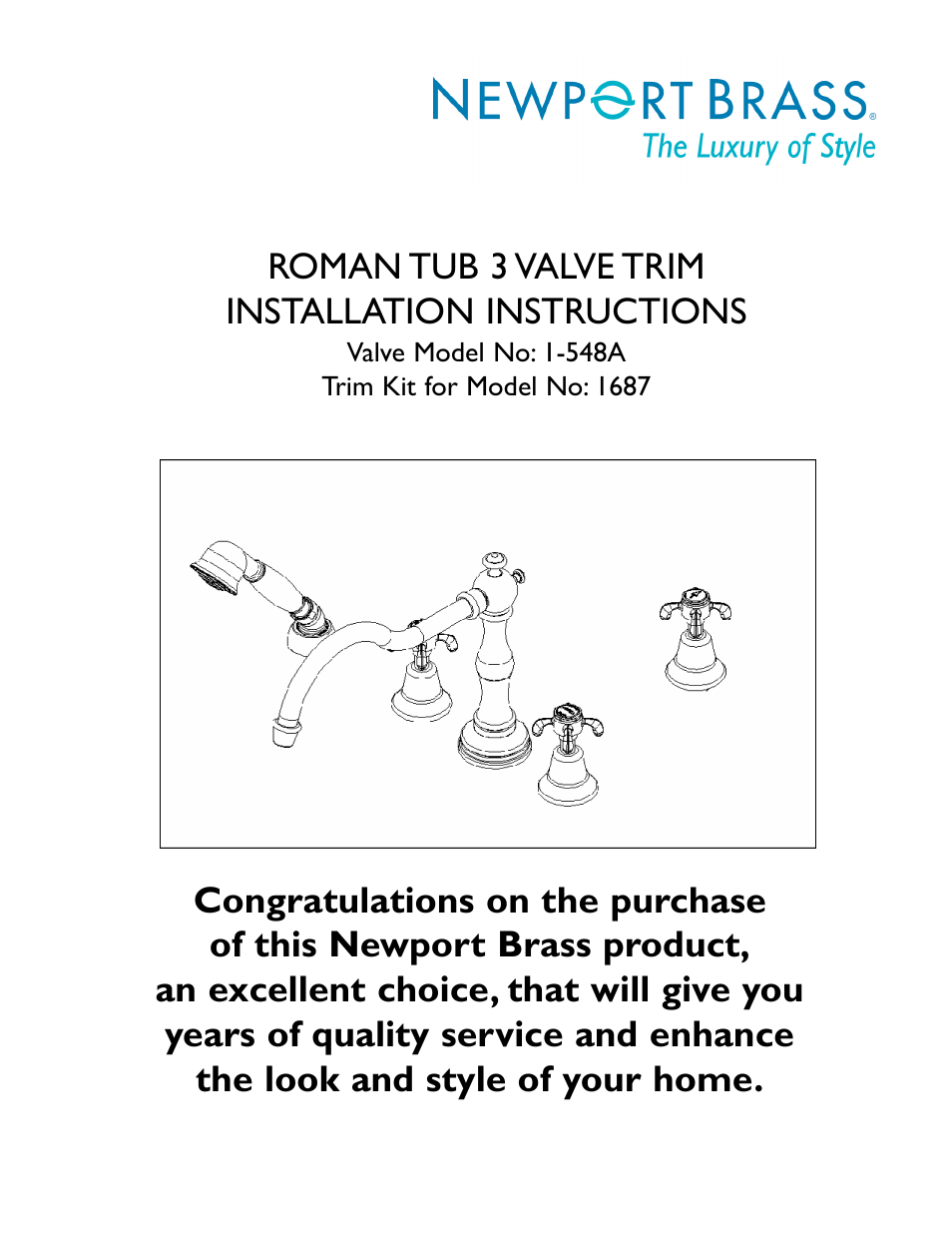 NEWPORT BRASS®
The Luxury of Style

ROMAN TUB 3 VALVE TRIM
INSTALLATION INSTRUCTIONS
Valve Model No: 1-548A
Trim Kit for Model No: 1687

Congratulations on the purchase of this Newport Brass product, an excellent choice, that will give you years of quality service and enhance the look and style of your home.